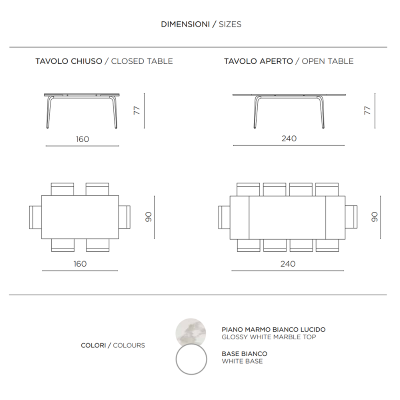 DIMENSIONI / SIZES

TAVOLO CHIUSO / CLOSED TABLE

77

160

90

160

TAVOLO APERTO / OPEN TABLE

77

240

90

240

COLORI / COLOURS

PIANO MARMO BIANCO LUCIDO
GLOSSY WHITE MARBLE TOP

BASE BIANCO
WHITE BASE